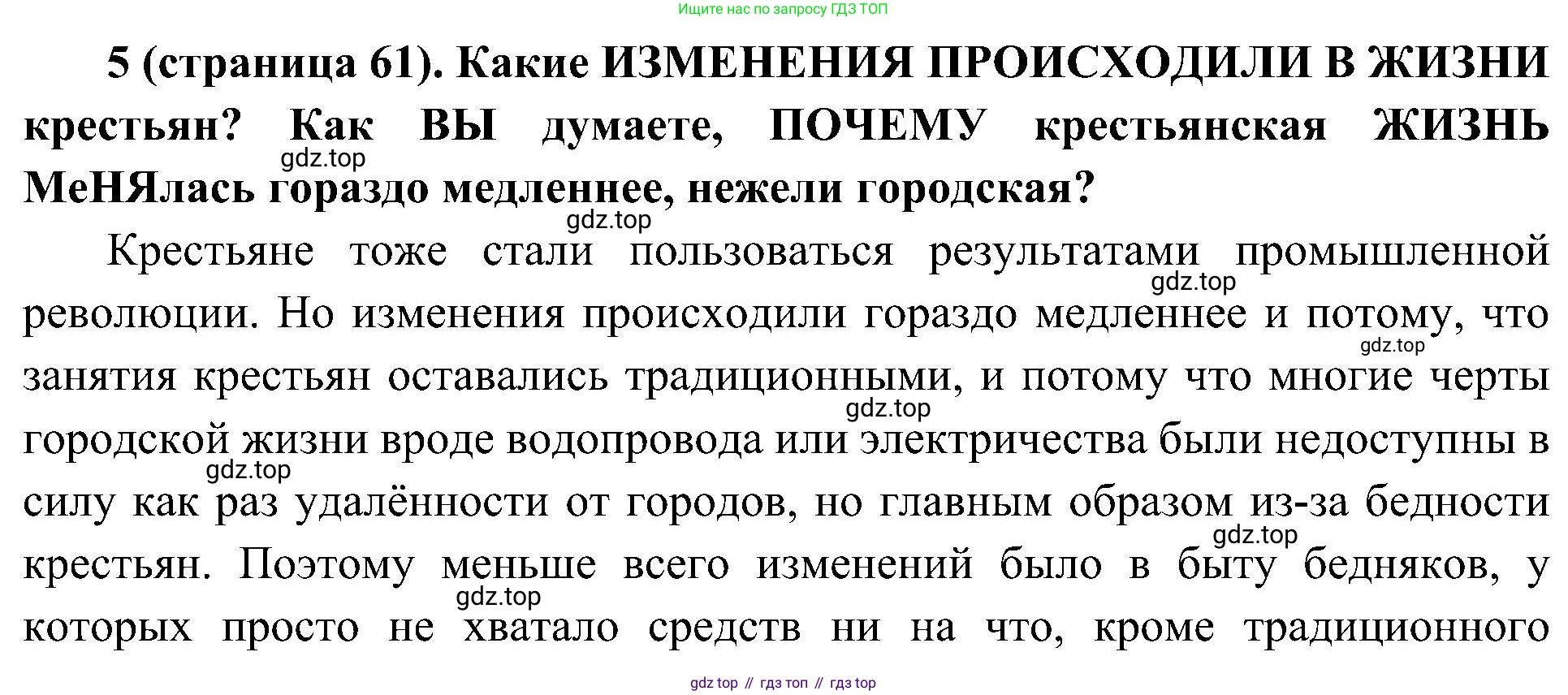 Ищите нас по запросу ГДЗ ТОП

5 (страница 61). Какие ИЗМЕНЕНИЯ ПРОИСХОДИЛИ В ЖИЗНИ крестьян? Как ВЫ думаете, ПОЧЕМУ крестьянская ЖИЗНЬ МеНЯлась гораздо медленнее, нежели городская?

Крестьяне тоже стали пользоваться результатами промышленной революции. Но изменения происходили гораздо медленнее и потому, что занятия крестьян оставались традиционными, и потому что многие черты городской жизни вроде водопровода или электричества были недоступны в силу как раз удалённости от городов, но главным образом из-за бедности крестьян. Поэтому меньше всего изменений было в быту бедняков, у которых просто не хватало средств ни на что, кроме традиционного

gdz top // гдз топ // гдз top

gdz.top